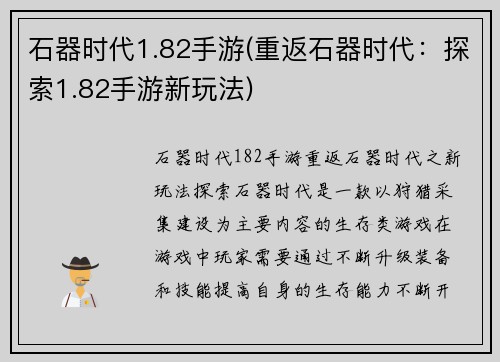 石器时代1.82手游(重返石器时代：探索1.82手游新玩法)

石器时代182手游重返石器时代之新玩法探索石器时代是一款以狩猎采集建设为主要内容的生存类游戏在游戏中玩家需要通过不断升级装备和技能提高自身的生存能力不断开